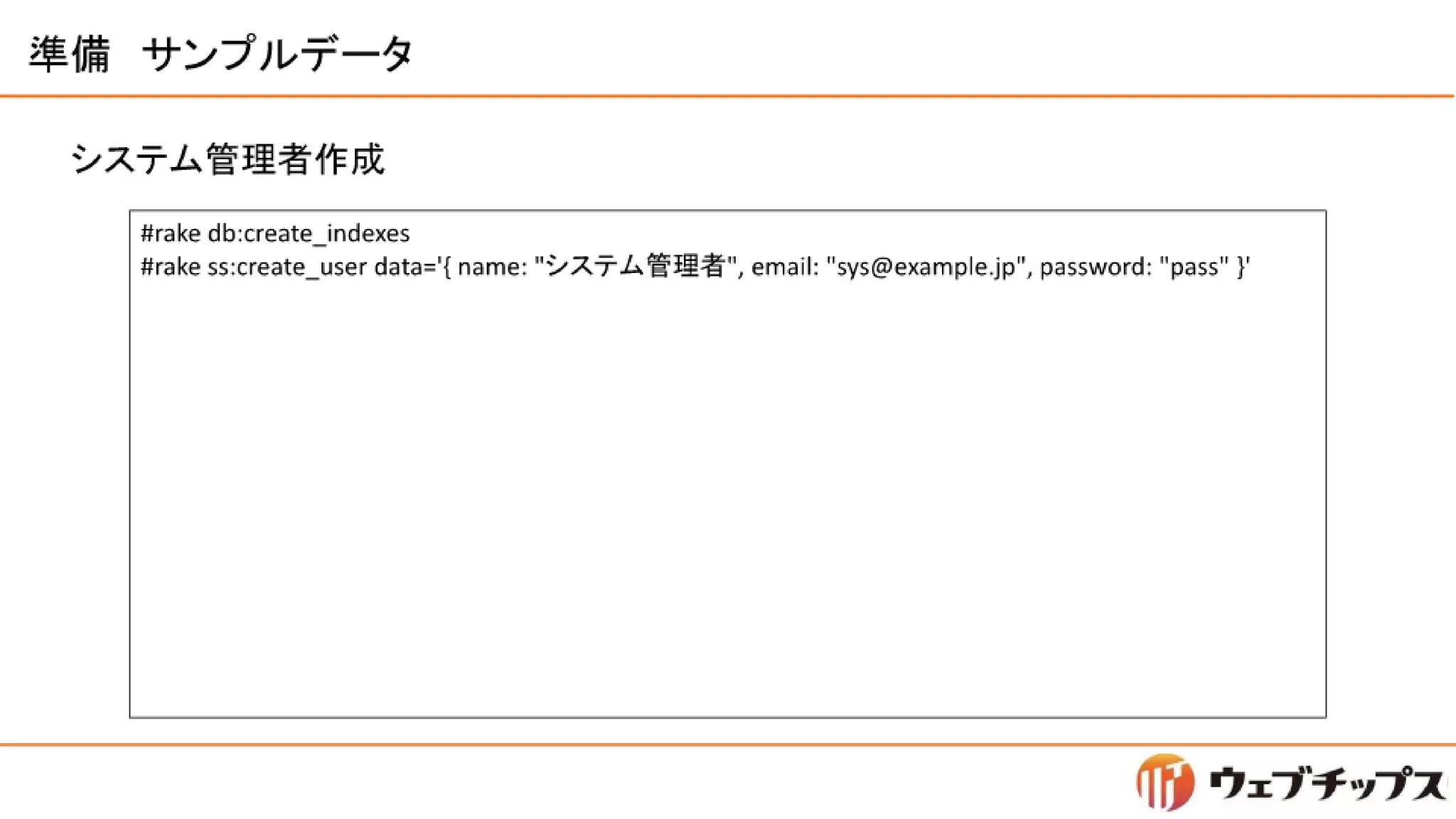 準備　サンプルデータ

システム管理者作成

#rake db:create_indexes
#rake ss:create_user data='{ name: "システム管理者", email: "sys@example.jp", password: "pass" }'

ウェブチップス